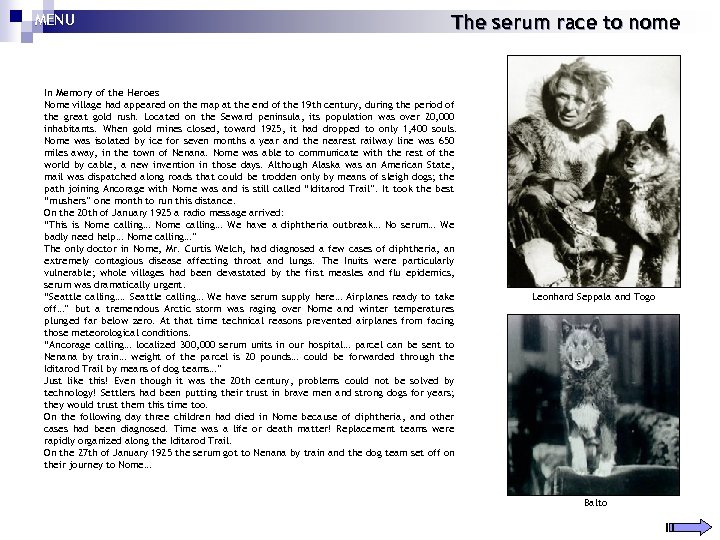 MENU

The serum race to nome

In Memory of the Heroes
Nome village had appeared on the map at the end of the 19th century, during the period of the great gold rush. Located on the Seward peninsula, its population was over 20,000 inhabitants. When gold mines closed, toward 1925, it had dropped to only 1,400 souls. Nome was isolated by ice for seven months a year and the nearest railway line was 650 miles away, in the town of Nenana. Nome was able to communicate with the rest of the world by cable, a new invention in those days. Although Alaska was an American State, mail was dispatched along roads that could be trodden only by means of sleigh dogs; the path joining Ancorage with Nome was and is still called "Iditarod Trail". It took the best "mushers" one month to run this distance.
On the 20th of January 1925 a radio message arrived:
"This is Nome calling... Nome calling... We have a diphtheria outbreak... No serum... We badly need help... Nome calling..."
The only doctor in Nome, Mr. Curtis Welch, had diagnosed a few cases of diphtheria, an extremely contagious disease affecting throat and lungs. The Inuits were particularly vulnerable; whole villages had been devastated by the first measles and flu epidemics, serum was dramatically urgent.
"Seattle calling.... Seattle calling... We have serum supply here... Airplanes ready to take off..." but a tremendous Arctic storm was raging over Nome and winter temperatures plunged far below zero. At that time technical reasons prevented airplanes from facing those meteorological conditions.
"Ancorage calling... localized 300,000 serum units in our hospital... parcel can be sent to Nenana by train... weight of the parcel is 20 pounds... could be forwarded through the Iditarod Trail by means of dog teams..."
Just like this! Even though it was the 20th century, problems could not be solved by technology! Settlers had been putting their trust in brave men and strong dogs for years; they would trust them this time too.
On the following day three children had died in Nome because of diphtheria, and other cases had been diagnosed. Time was a life or death matter! Replacement teams were rapidly organized along the Iditarod Trail.
On the 27th of January 1925 the serum got to Nenana by train and the dog team set off on their journey to Nome...

Leonhard Seppala and Togo

Balto